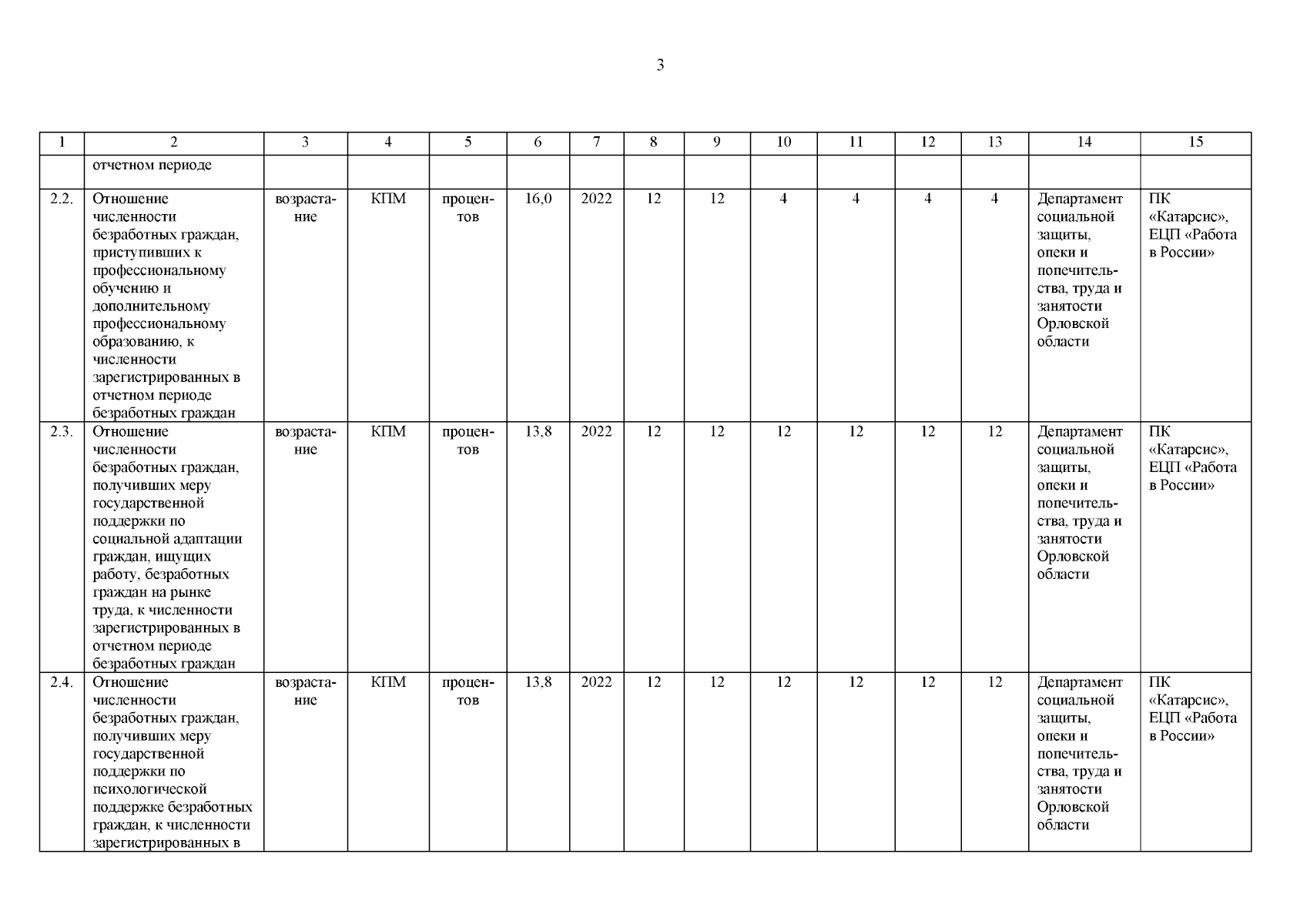 3

| 1 | 2 | 3 | 4 | 5 | 6 | 7 | 8 | 9 | 10 | 11 | 12 | 13 | 14 | 15 |
|---|---|---|---|---|---|---|---|---|---|---|---|---|---|---|
| | отчетном периоде | | | | | | | | | | | | | |
| 2.2. | Отношение численности безработных граждан, приступивших к профессиональному обучению и дополнительному профессиональному образованию, к численности зарегистрированных в отчетном периоде безработных граждан | возрастание | КПМ | процентов | 16,0 | 2022 | 12 | 12 | 4 | 4 | 4 | 4 | Департамент социальной защиты, опеки и попечительства, труда и занятости Орловской области | ПК «Катарсис», ЕЦП «Работа в России» |
| 2.3. | Отношение численности безработных граждан, получивших меру государственной поддержки по социальной адаптации граждан, ищущих работу, безработных граждан на рынке труда, к численности зарегистрированных в отчетном периоде безработных граждан | возрастание | КПМ | процентов | 13,8 | 2022 | 12 | 12 | 12 | 12 | 12 | 12 | Департамент социальной защиты, опеки и попечительства, труда и занятости Орловской области | ПК «Катарсис», ЕЦП «Работа в России» |
| 2.4. | Отношение численности безработных граждан, получивших меру государственной поддержки по психологической поддержке безработных граждан, к численности зарегистрированных в | возрастание | КПМ | процентов | 13,8 | 2022 | 12 | 12 | 12 | 12 | 12 | 12 | Департамент социальной защиты, опеки и попечительства, труда и занятости Орловской области | ПК «Катарсис», ЕЦП «Работа в России» |